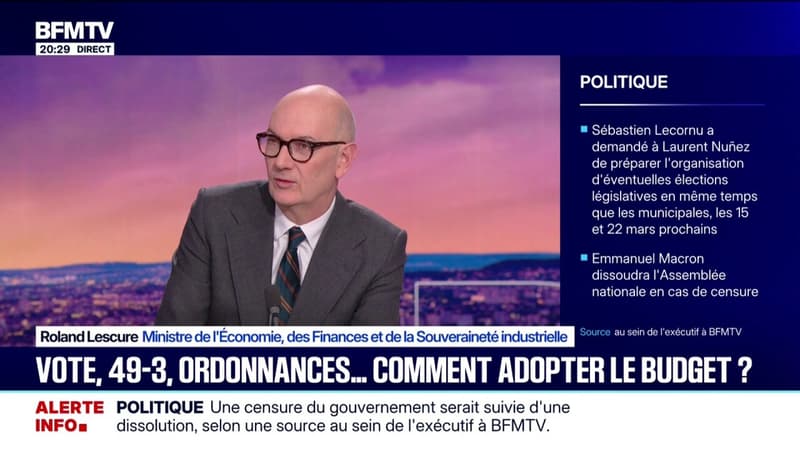 BFMTV
20:29 DIRECT

POLITIQUE

Sébastien Lecornu a demandé à Laurent Nuñez de préparer l'organisation d'éventuelles élections législatives en même temps que les municipales, les 15 et 22 mars prochains

Emmanuel Macron dissoudra l'Assemblée nationale en cas de censure

Source au sein de l'exécutif à BFMTV

Roland Lescure Ministre de l'Économie, des Finances et de la Souveraineté industrielle

VOTE, 49-3, ORDONNANCES... COMMENT ADOPTER LE BUDGET ?

ALERTE INFO

POLITIQUE Une censure du gouvernement serait suivie d'une dissolution, selon une source au sein de l'exécutif à BFMTV.